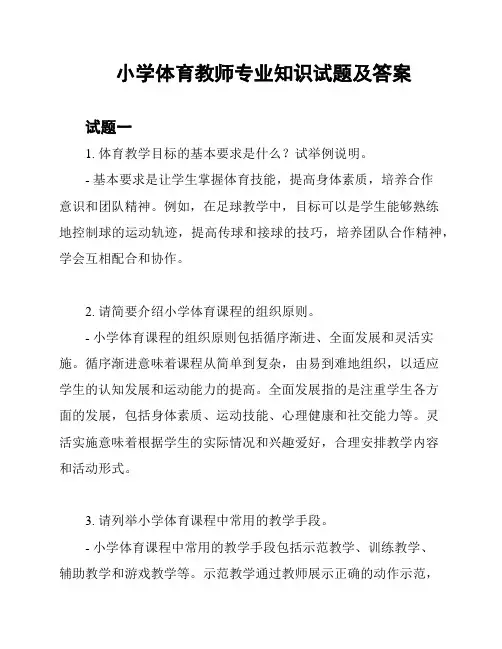 小学体育教师专业知识试题及答案

试题一

1. 体育教学目标的基本要求是什么？试举例说明。

- 基本要求是让学生掌握体育技能，提高身体素质，培养合作意识和团队精神。例如，在足球教学中，目标可以是学生能够熟练地控制球的运动轨迹，提高传球和接球的技巧，培养团队合作精神，学会互相配合和协作。

2. 请简要介绍小学体育课程的组织原则。

- 小学体育课程的组织原则包括循序渐进、全面发展和灵活实施。循序渐进意味着课程从简单到复杂，由易到难地组织，以适应学生的认知发展和运动能力的提高。全面发展指的是注重学生各方面的发展，包括身体素质、运动技能、心理健康和社交能力等。灵活实施意味着根据学生的实际情况和兴趣爱好，合理安排教学内容和活动形式。

3. 请列举小学体育课程中常用的教学手段。

- 小学体育课程中常用的教学手段包括示范教学、训练教学、辅助教学和游戏教学等。示范教学通过教师展示正确的动作示范，